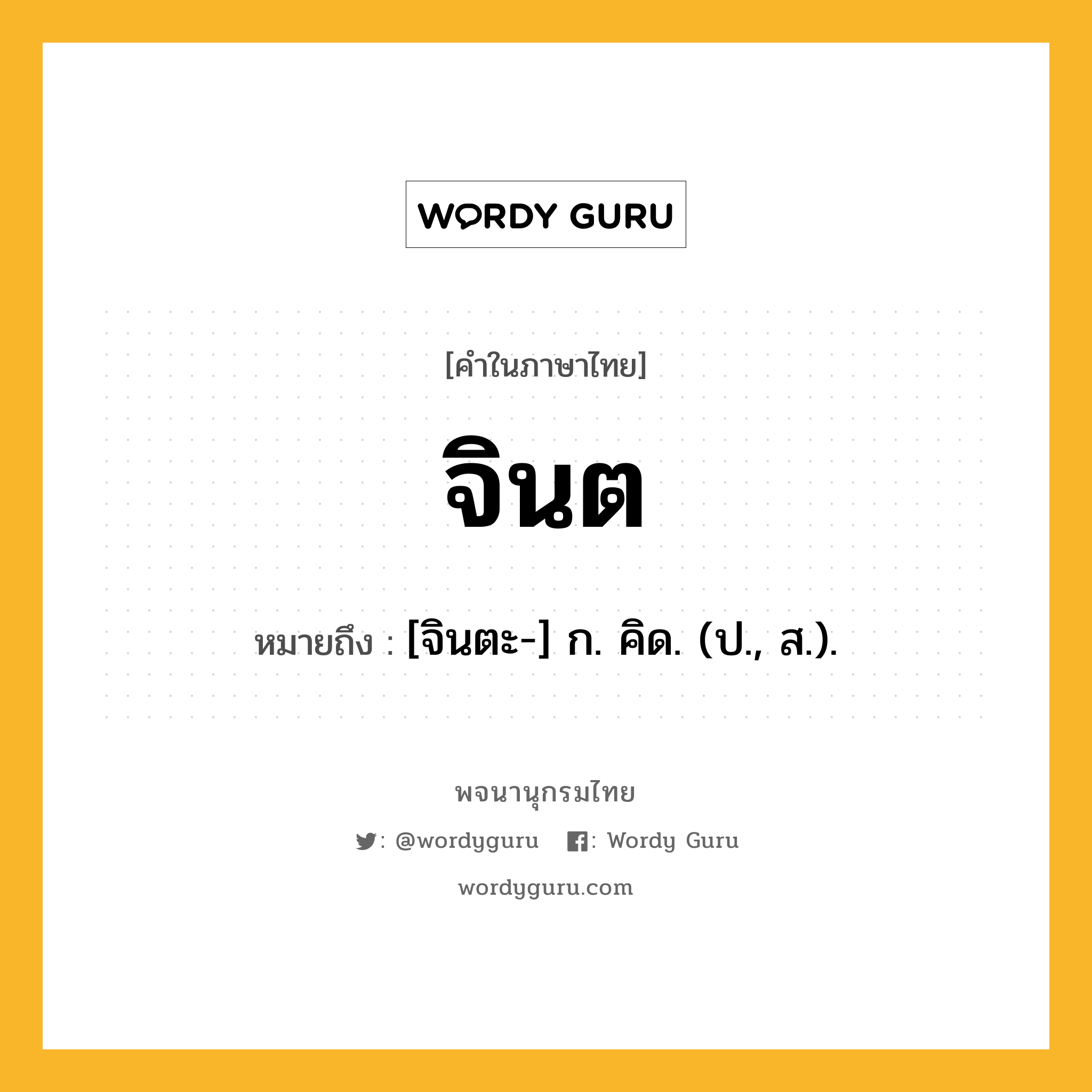 WORDY GURU

[คำในภาษาไทย]

จินต

หมายถึง : [จินตะ-] ก. คิด. (ป., ส.).

พจนานุกรมไทย

: @wordyguru : Wordy Guru

wordyguru.com